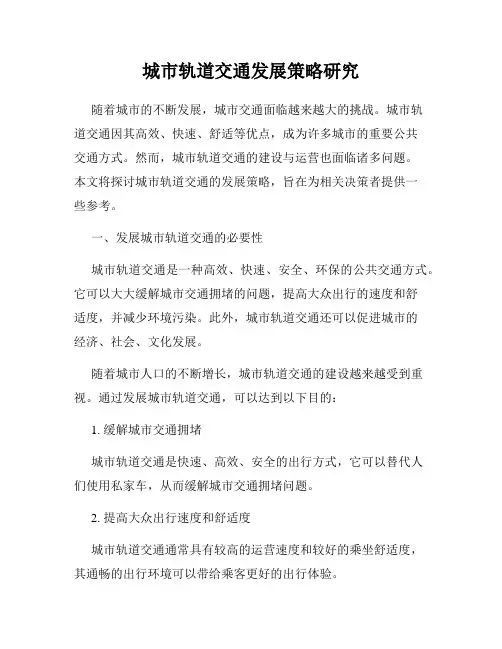 城市轨道交通发展策略研究

随着城市的不断发展，城市交通面临越来越大的挑战。城市轨道交通因其高效、快速、舒适等优点，成为许多城市的重要公共交通方式。然而，城市轨道交通的建设与运营也面临诸多问题。本文将探讨城市轨道交通的发展策略，旨在为相关决策者提供一些参考。

一、发展城市轨道交通的必要性

城市轨道交通是一种高效、快速、安全、环保的公共交通方式。它可以大大缓解城市交通拥堵的问题，提高大众出行的速度和舒适度，并减少环境污染。此外，城市轨道交通还可以促进城市的经济、社会、文化发展。

随着城市人口的不断增长，城市轨道交通的建设越来越受到重视。通过发展城市轨道交通，可以达到以下目的：

1. 缓解城市交通拥堵

城市轨道交通是快速、高效、安全的出行方式，它可以替代人们使用私家车，从而缓解城市交通拥堵问题。

2. 提高大众出行速度和舒适度

城市轨道交通通常具有较高的运营速度和较好的乘坐舒适度，其通畅的出行环境可以带给乘客更好的出行体验。